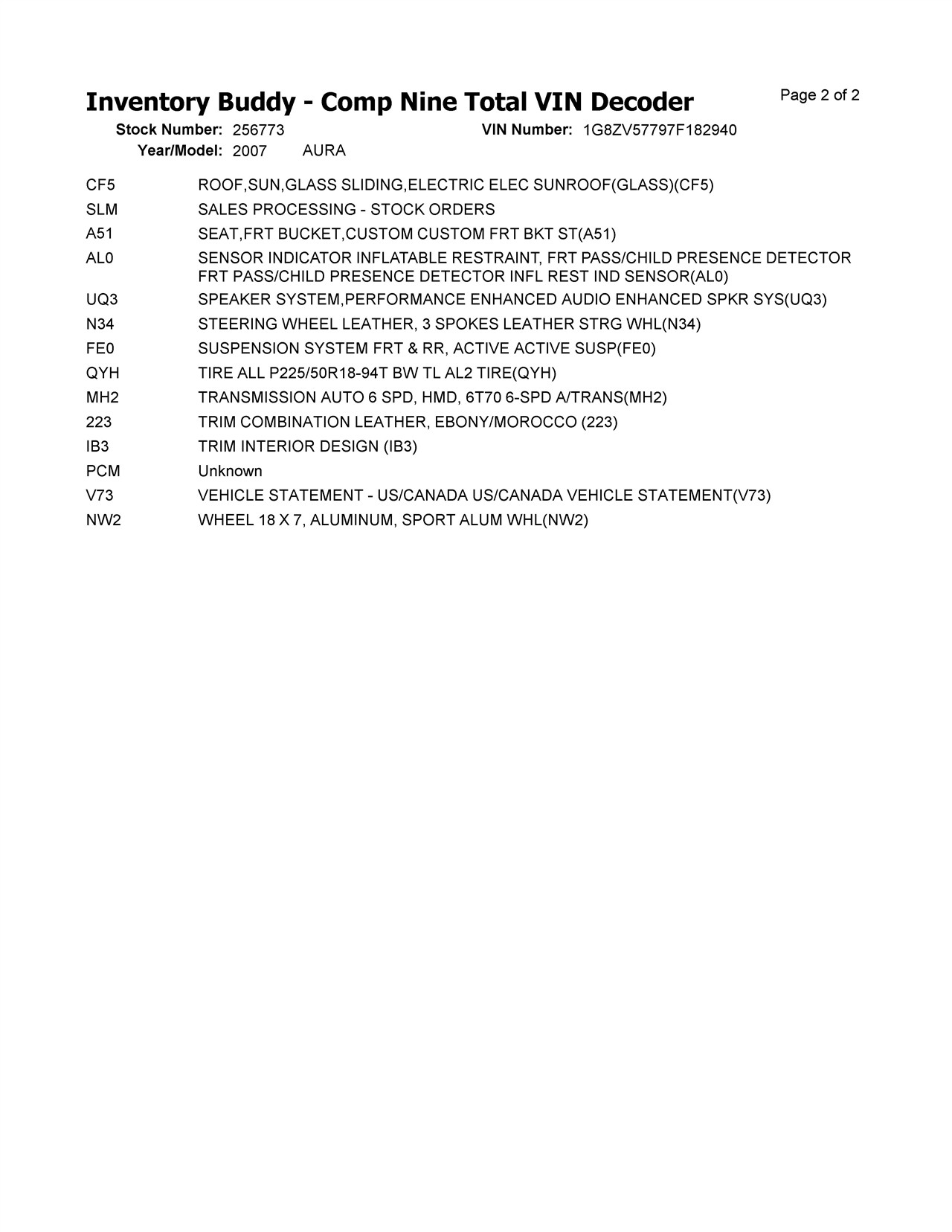 Inventory Buddy - Comp Nine Total VIN Decoder

Page 2 of 2

Stock Number: 256773  VIN Number: 1G8ZV57797F182940
Year/Model: 2007  AURA

| | |
|---|---|
| CF5 | ROOF,SUN,GLASS SLIDING,ELECTRIC ELEC SUNROOF(GLASS)(CF5) |
| SLM | SALES PROCESSING - STOCK ORDERS |
| A51 | SEAT,FRT BUCKET,CUSTOM CUSTOM FRT BKT ST(A51) |
| AL0 | SENSOR INDICATOR INFLATABLE RESTRAINT, FRT PASS/CHILD PRESENCE DETECTOR FRT PASS/CHILD PRESENCE DETECTOR INFL REST IND SENSOR(AL0) |
| UQ3 | SPEAKER SYSTEM,PERFORMANCE ENHANCED AUDIO ENHANCED SPKR SYS(UQ3) |
| N34 | STEERING WHEEL LEATHER, 3 SPOKES LEATHER STRG WHL(N34) |
| FE0 | SUSPENSION SYSTEM FRT & RR, ACTIVE ACTIVE SUSP(FE0) |
| QYH | TIRE ALL P225/50R18-94T BW TL AL2 TIRE(QYH) |
| MH2 | TRANSMISSION AUTO 6 SPD, HMD, 6T70 6-SPD A/TRANS(MH2) |
| 223 | TRIM COMBINATION LEATHER, EBONY/MOROCCO (223) |
| IB3 | TRIM INTERIOR DESIGN (IB3) |
| PCM | Unknown |
| V73 | VEHICLE STATEMENT - US/CANADA US/CANADA VEHICLE STATEMENT(V73) |
| NW2 | WHEEL 18 X 7, ALUMINUM, SPORT ALUM WHL(NW2) |